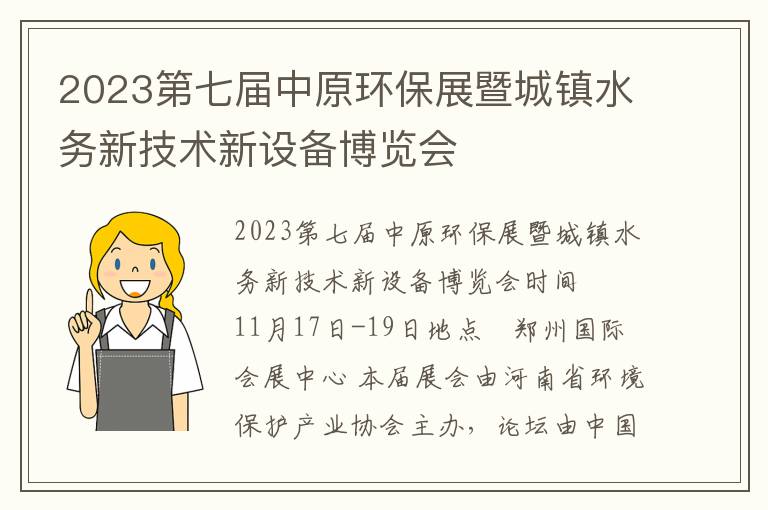 2023第七届中原环保展暨城镇水务新技术新设备博览会

2023第七届中原环保展暨城镇水务新技术新设备博览会时间 11月17日-19日地点　郑州国际会展中心 本届展会由河南省环境保护产业协会主办，论坛由中国